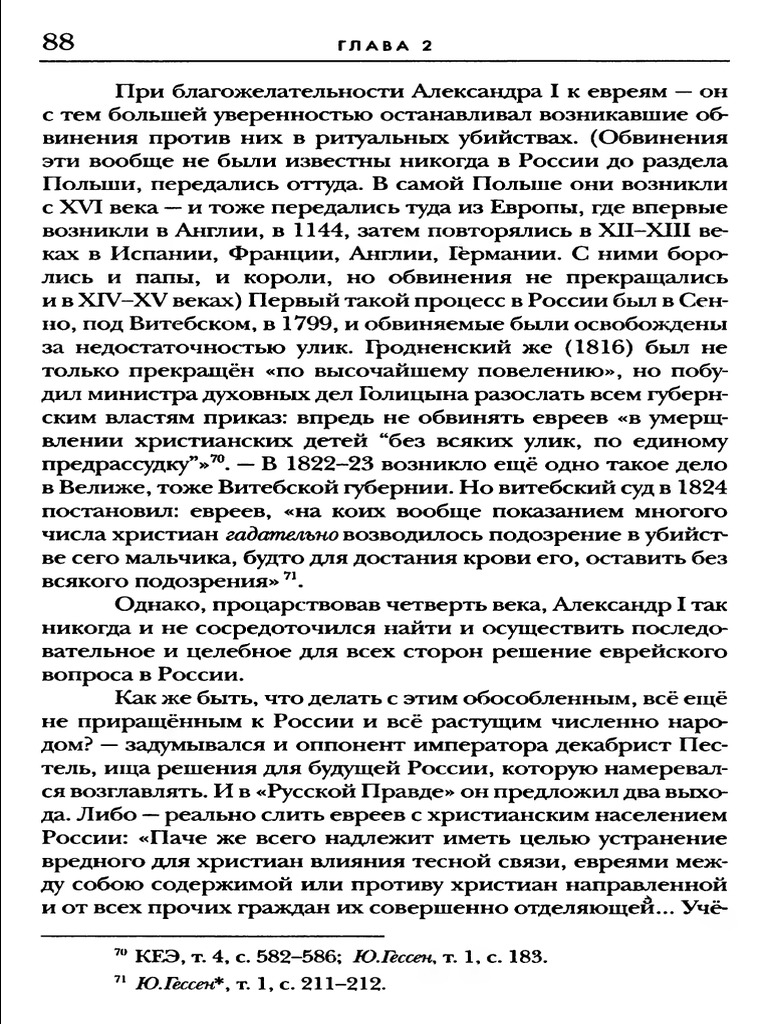 88 ГЛАВА 2

При благожелательности Александра I к евреям — он с тем большей уверенностью останавливал возникавшие обвинения против них в ритуальных убийствах. (Обвинения эти вообще не были известны никогда в России до раздела Польши, передались оттуда. В самой Польше они возникли с XVI века — и тоже передались туда из Европы, где впервые возникли в Англии, в 1144, затем повторялись в XII–XIII веках в Испании, Франции, Англии, Германии. С ними боролись и папы, и короли, но обвинения не прекращались и в XIV–XV веках) Первый такой процесс в России был в Сенно, под Витебском, в 1799, и обвиняемые были освобождены за недостаточностью улик. Гродненский же (1816) был не только прекращён «по высочайшему повелению», но побудил министра духовных дел Голицына разослать всем губернским властям приказ: впредь не обвинять евреев «в умерщвлении христианских детей “без всяких улик, по единому предрассудку”»$^{70}$. — В 1822–23 возникло ещё одно такое дело в Велиже, тоже Витебской губернии. Но витебский суд в 1824 постановил: евреев, «на коих вообще показанием многого числа христиан гадательно возводилось подозрение в убийстве сего мальчика, будто для достания крови его, оставить без всякого подозрения» $^{71}$.

Однако, процарствовав четверть века, Александр I так никогда и не сосредоточился найти и осуществить последовательное и целебное для всех сторон решение еврейского вопроса в России.

Как же быть, что делать с этим обособленным, всё ещё не приращённым к России и всё растущим численно народом? — задумывался и оппонент императора декабрист Пестель, ища решения для будущей России, которую намеревался возглавлять. И в «Русской Правде» он предложил два выхода. Либо — реально слить евреев с христианским населением России: «Паче же всего надлежит иметь целью устранение вредного для христиан влияния тесной связи, евреями между собою содержимой или противу христиан направленной и от всех прочих граждан их совершенно отделяющей... Учё-

$^{70}$ КЕЭ, т. 4, с. 582–586; Ю.Гессен, т. 1, с. 183.

$^{71}$ Ю.Гессен*, т. 1, с. 211–212.